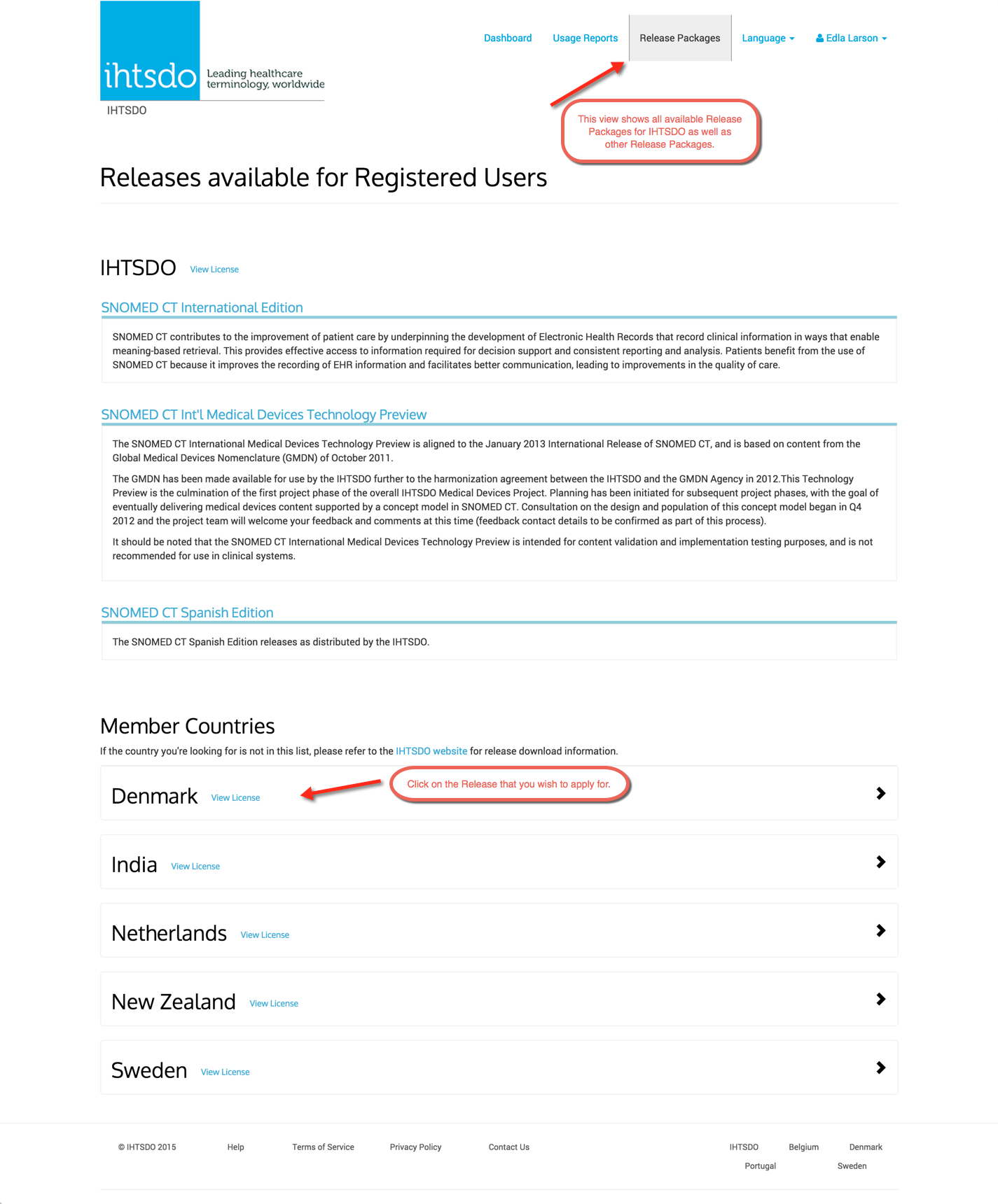 ihtsdo Leading healthcare terminology, worldwide

IHTSDO

Dashboard Usage Reports Release Packages Language Edla Larson

This view shows all available Release Packages for IHTSDO as well as other Release Packages.

Releases available for Registered Users

IHTSDO View License

SNOMED CT International Edition

SNOMED CT contributes to the improvement of patient care by underpinning the development of Electronic Health Records that record clinical information in ways that enable meaning-based retrieval. This provides effective access to information required for decision support and consistent reporting and analysis. Patients benefit from the use of SNOMED CT because it improves the recording of EHR information and facilitates better communication, leading to improvements in the quality of care.

SNOMED CT Int'l Medical Devices Technology Preview

The SNOMED CT International Medical Devices Technology Preview is aligned to the January 2013 International Release of SNOMED CT, and is based on content from the Global Medical Devices Nomenclature (GMDN) of October 2011.

The GMDN has been made available for use by the IHTSDO further to the harmonization agreement between the IHTSDO and the GMDN Agency in 2012.This Technology Preview is the culmination of the first project phase of the overall IHTSDO Medical Devices Project. Planning has been initiated for subsequent project phases, with the goal of eventually delivering medical devices content supported by a concept model in SNOMED CT. Consultation on the design and population of this concept model began in Q4 2012 and the project team will welcome your feedback and comments at this time (feedback contact details to be confirmed as part of this process).

It should be noted that the SNOMED CT International Medical Devices Technology Preview is intended for content validation and implementation testing purposes, and is not recommended for use in clinical systems.

SNOMED CT Spanish Edition

The SNOMED CT Spanish Edition releases as distributed by the IHTSDO.

Member Countries

If the country you're looking for is not in this list, please refer to the IHTSDO website for release download information.

Denmark View License

Click on the Release that you wish to apply for.

India View License

Netherlands View License

New Zealand View License

Sweden View License

© IHTSDO 2015 Help Terms of Service Privacy Policy Contact Us

IHTSDO Belgium Denmark Portugal Sweden